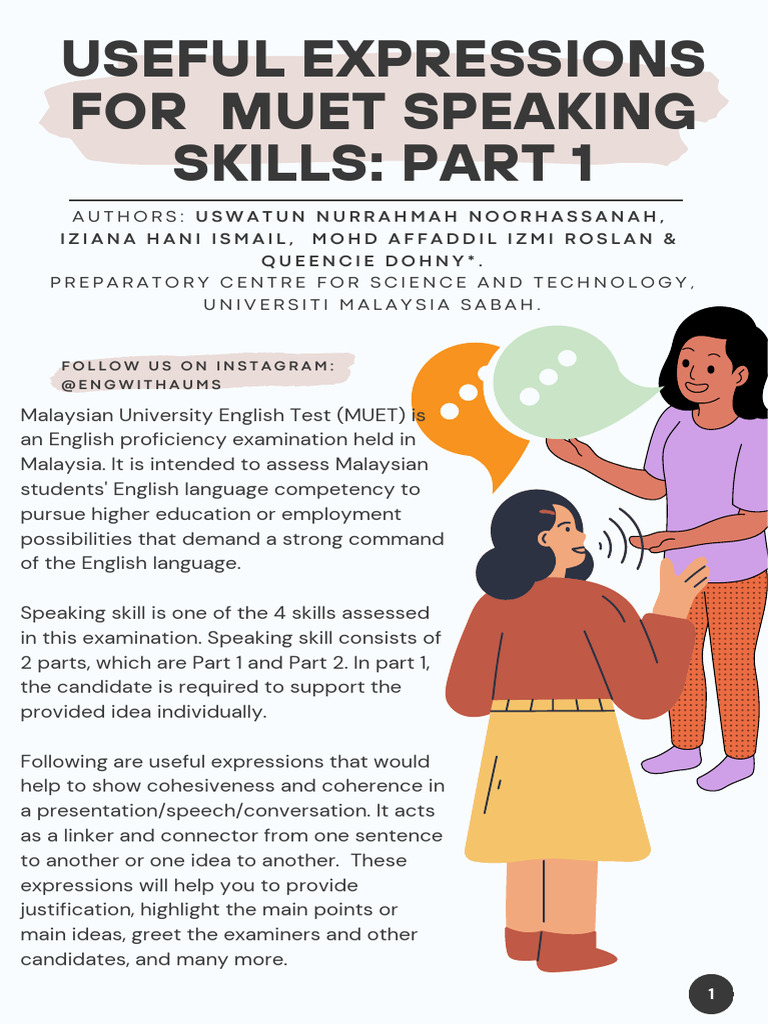 USEFUL EXPRESSIONS FOR MUET SPEAKING SKILLS: PART 1

AUTHORS: USWATUN NURRAHMAH NOORHASSANAH, IZIANA HANI ISMAIL, MOHD AFFADDIL IZMI ROSLAN & QUEENCIE DOHNY*.
PREPARATORY CENTRE FOR SCIENCE AND TECHNOLOGY, UNIVERSITI MALAYSIA SABAH.

FOLLOW US ON INSTAGRAM: @ENGWITHAUMS

Malaysian University English Test (MUET) is an English proficiency examination held in Malaysia. It is intended to assess Malaysian students' English language competency to pursue higher education or employment possibilities that demand a strong command of the English language.

Speaking skill is one of the 4 skills assessed in this examination. Speaking skill consists of 2 parts, which are Part 1 and Part 2. In part 1, the candidate is required to support the provided idea individually.

Following are useful expressions that would help to show cohesiveness and coherence in a presentation/speech/conversation. It acts as a linker and connector from one sentence to another or one idea to another. These expressions will help you to provide justification, highlight the main points or main ideas, greet the examiners and other candidates, and many more.

1